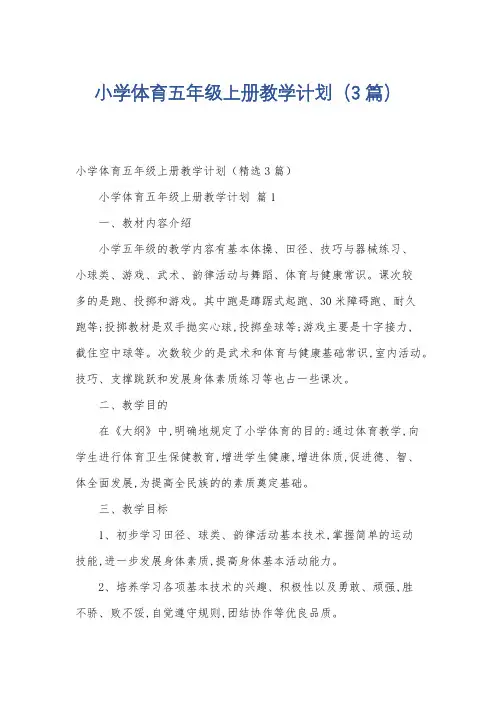 小学体育五年级上册教学计划（3篇）

小学体育五年级上册教学计划（精选3篇）

小学体育五年级上册教学计划 篇1

一、教材内容介绍

小学五年级的教学内容有基本体操、田径、技巧与器械练习、小球类、游戏、武术、韵律活动与舞蹈、体育与健康常识。课次较多的是跑、投掷和游戏。其中跑是蹲踞式起跑、30米障碍跑、耐久跑等；投掷教材是双手抛实心球，投掷垒球等；游戏主要是十字接力、截住空中球等。次数较少的是武术和体育与健康基础常识，室内活动。技巧、支撑跳跃和发展身体素质练习等也占一些课次。

二、教学目的

在《大纲》中，明确地规定了小学体育的目的：通过体育教学，向学生进行体育卫生保健教育，增进学生健康，增进体质，促进德、智、体全面发展，为提高全民族的的素质奠定基础。

三、教学目标

1、初步学习田径、球类、韵律活动基本技术，掌握简单的运动技能，进一步发展身体素质，提高身体基本活动能力。

2、培养学习各项基本技术的兴趣、积极性以及勇敢、顽强、胜不骄、败不馁，自觉遵守规则，团结协作等优良品质。